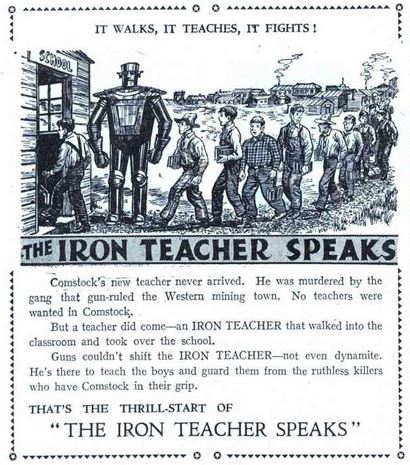 IT WALKS, IT TEACHES, IT FIGHTS!

SCHOOL

THE IRON TEACHER SPEAKS

Comstock's new teacher never arrived. He was murdered by the gang that gun-ruled the Western mining town. No teachers were wanted in Comstock.

But a teacher did come—an IRON TEACHER that walked into the classroom and took over the school.

Guns couldn't shift the IRON TEACHER—not even dynamite. He's there to teach the boys and guard them from the ruthless killers who have Comstock in their grip.

THAT'S THE THRILL-START OF

"THE IRON TEACHER SPEAKS"